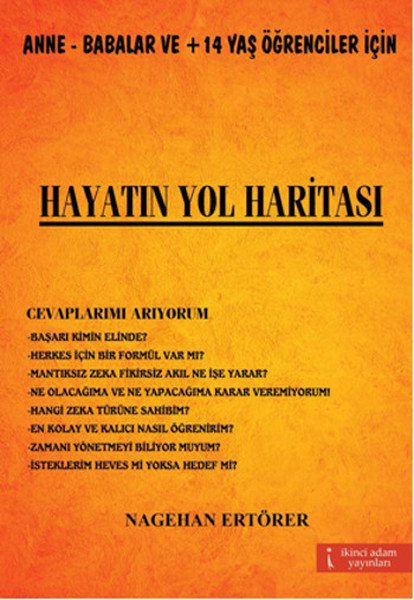 ANNE - BABALAR VE +14 YAŞ ÖĞRENCİLER İÇİN

HAYATIN YOL HARİTASI

CEVAPLARIMI ARIYORUM

-BAŞARI KİMİN ELİNDE?

-HERKES İÇİN BİR FORMÜL VAR MI?

-MANTIKSIZ ZEKA FİKİRSİZ AKIL NE İŞE YARAR?

-NE OLACAĞIMA VE NE YAPACAĞIMA KARAR VEREMİYORUM!

-HANGİ ZEKA TÜRÜNE SAHİBİM?

-EN KOLAY VE KALICI NASIL ÖĞRENİRİM?

-ZAMANI YÖNETMEYİ BİLİYOR MUYUM?

-İSTEKLERİM HEVES Mİ YOKSA HEDEF Mİ?

NAGEHAN ERTÖRER

ikinci adam yayınları